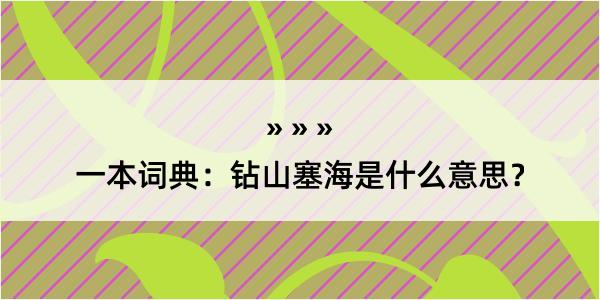 » » »

一本词典：钻山塞海是什么意思？